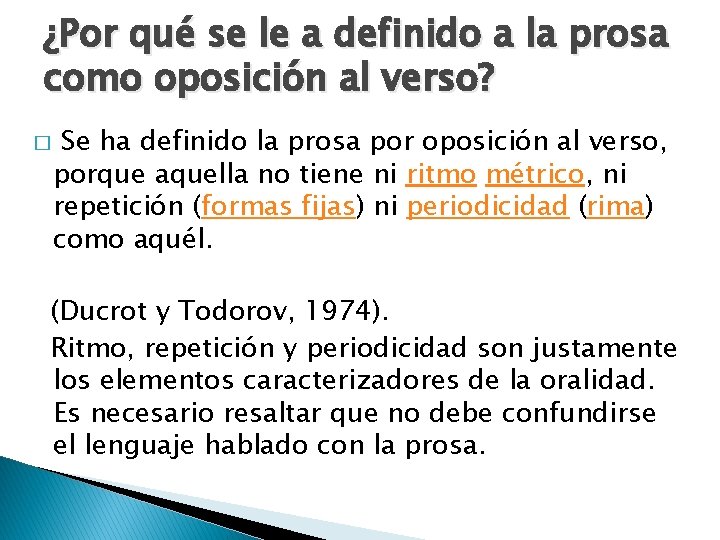 ¿Por qué se le a definido a la prosa como oposición al verso?

☐ Se ha definido la prosa por oposición al verso, porque aquella no tiene ni ritmo métrico, ni repetición (formas fijas) ni periodicidad (rima) como aquél.

(Ducrot y Todorov, 1974).

Ritmo, repetición y periodicidad son justamente los elementos caracterizadores de la oralidad. Es necesario resaltar que no debe confundirse el lenguaje hablado con la prosa.